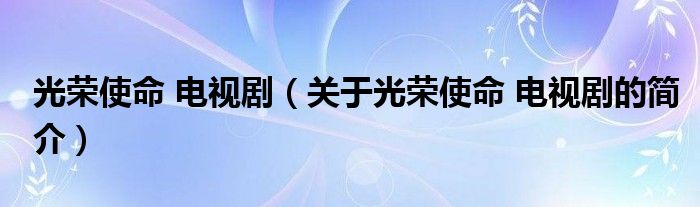 光荣使命 电视剧（关于光荣使命 电视剧的简介）